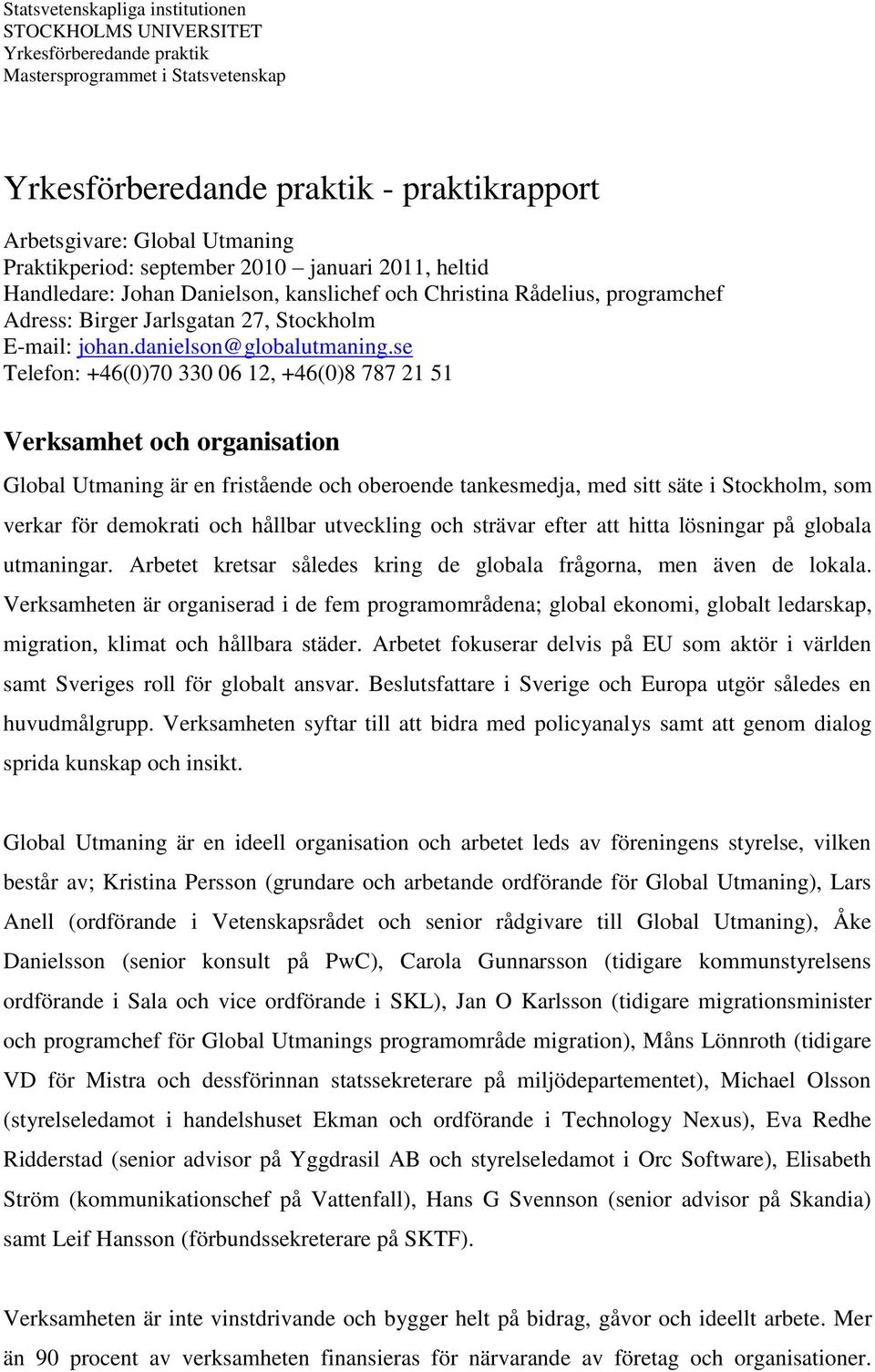 Statsvetenskapliga institutionen
STOCKHOLMS UNIVERSITET
Yrkesförberedande praktik
Mastersprogrammet i Statsvetenskap

Yrkesförberedande praktik - praktikrapport

Arbetsgivare: Global Utmaning
Praktikperiod: september 2010 – januari 2011, heltid
Handledare: Johan Danielson, kanslichef och Christina Rådelius, programchef
Adress: Birger Jarlsgatan 27, Stockholm
E-mail: johan.danielson@globalutmaning.se
Telefon: +46(0)70 330 06 12, +46(0)8 787 21 51

Verksamhet och organisation

Global Utmaning är en fristående och oberoende tankesmedja, med sitt säte i Stockholm, som verkar för demokrati och hållbar utveckling och strävar efter att hitta lösningar på globala utmaningar. Arbetet kretsar således kring de globala frågorna, men även de lokala. Verksamheten är organiserad i de fem programområdena; global ekonomi, globalt ledarskap, migration, klimat och hållbara städer. Arbetet fokuserar delvis på EU som aktör i världen samt Sveriges roll för globalt ansvar. Beslutsfattare i Sverige och Europa utgör således en huvudmålgrupp. Verksamheten syftar till att bidra med policyanalys samt att genom dialog sprida kunskap och insikt.

Global Utmaning är en ideell organisation och arbetet leds av föreningens styrelse, vilken består av; Kristina Persson (grundare och arbetande ordförande för Global Utmaning), Lars Anell (ordförande i Vetenskapsrådet och senior rådgivare till Global Utmaning), Åke Danielsson (senior konsult på PwC), Carola Gunnarsson (tidigare kommunstyrelsens ordförande i Sala och vice ordförande i SKL), Jan O Karlsson (tidigare migrationsminister och programchef för Global Utmanings programområde migration), Måns Lönnroth (tidigare VD för Mistra och dessförinnan statssekreterare på miljödepartementet), Michael Olsson (styrelseledamot i handelshuset Ekman och ordförande i Technology Nexus), Eva Redhe Ridderstad (senior advisor på Yggdrasil AB och styrelseledamot i Orc Software), Elisabeth Ström (kommunikationschef på Vattenfall), Hans G Svennson (senior advisor på Skandia) samt Leif Hansson (förbundssekreterare på SKTF).

Verksamheten är inte vinstdrivande och bygger helt på bidrag, gåvor och ideellt arbete. Mer än 90 procent av verksamheten finansieras för närvarande av företag och organisationer.